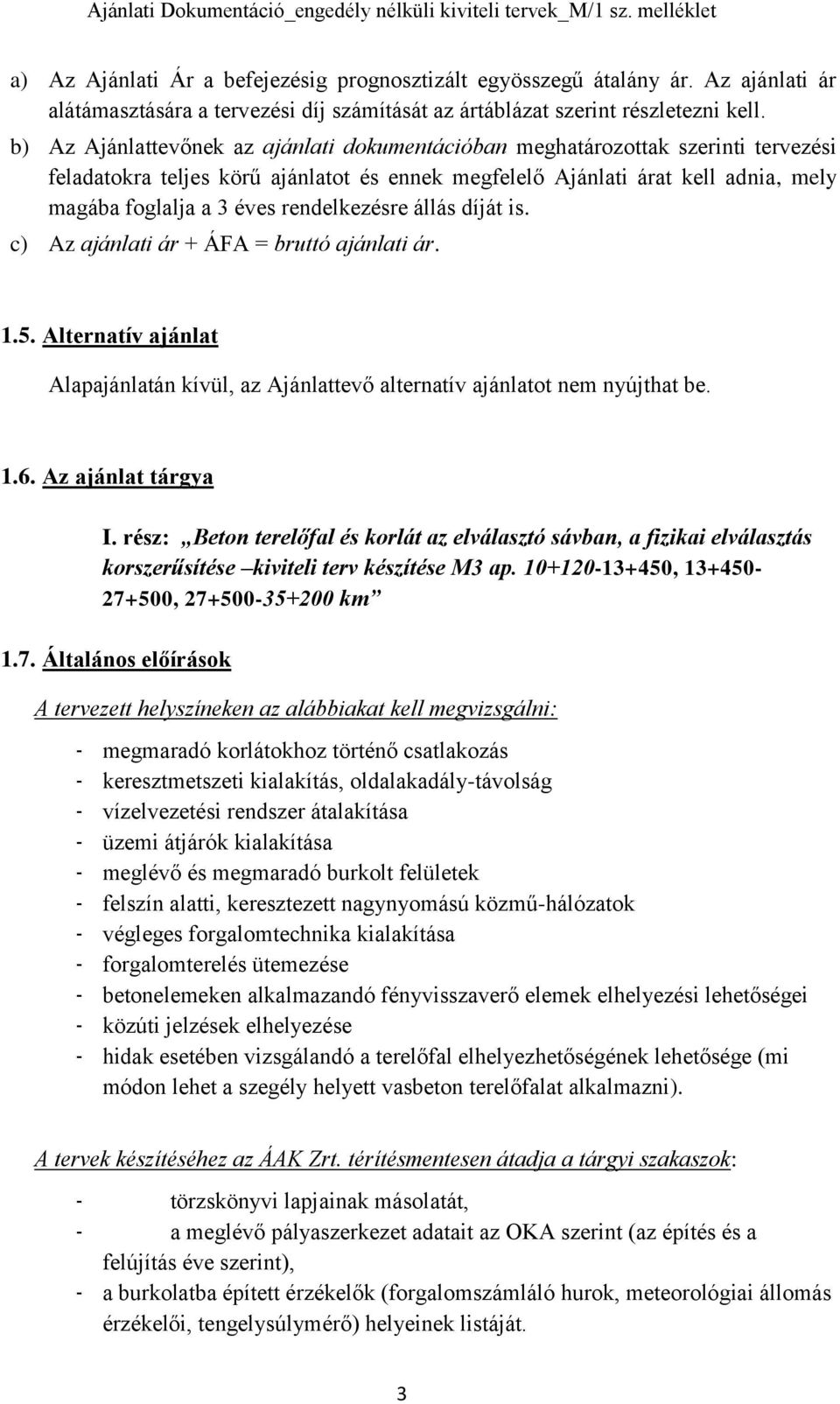 Ajánlati Dokumentáció_engedély nélküli kiviteli tervek_M/1 sz. melléklet

a) Az Ajánlati Ár a befejezésig prognosztizált egyösszegű átalány ár. Az ajánlati ár alátámasztására a tervezési díj számítását az ártáblázat szerint részletezni kell.

b) Az Ajánlattevőnek az ajánlati dokumentációban meghatározottak szerinti tervezési feladatokra teljes körű ajánlatot és ennek megfelelő Ajánlati árat kell adnia, mely magába foglalja a 3 éves rendelkezésre állás díját is.

c) Az ajánlati ár + ÁFA = bruttó ajánlati ár.

1.5. Alternatív ajánlat

Alapajánlatán kívül, az Ajánlattevő alternatív ajánlatot nem nyújthat be.

1.6. Az ajánlat tárgya

I. rész: „Beton terelőfal és korlát az elválasztó sávban, a fizikai elválasztás korszerűsítése –kiviteli terv készítése M3 ap. 10+120-13+450, 13+450-27+500, 27+500-35+200 km”

1.7. Általános előírások

A tervezett helyszíneken az alábbiakat kell megvizsgálni:

- megmaradó korlátokhoz történő csatlakozás
- keresztmetszeti kialakítás, oldalakadály-távolság
- vízelvezetési rendszer átalakítása
- üzemi átjárók kialakítása
- meglévő és megmaradó burkolt felületek
- felszín alatti, keresztezett nagynyomású közmű-hálózatok
- végleges forgalomtechnika kialakítása
- forgalomterelés ütemezése
- betonelemeken alkalmazandó fényvisszaverő elemek elhelyezési lehetőségei
- közúti jelzések elhelyezése
- hidak esetében vizsgálandó a terelőfal elhelyezhetőségének lehetősége (mi módon lehet a szegély helyett vasbeton terelőfalat alkalmazni).

A tervek készítéséhez az ÁAK Zrt. térítésmentesen átadja a tárgyi szakaszok:

- törzskönyvi lapjainak másolatát,
- a meglévő pályaszerkezet adatait az OKA szerint (az építés és a felújítás éve szerint),
- a burkolatba épített érzékelők (forgalomszámláló hurok, meteorológiai állomás érzékelői, tengelysúlymérő) helyeinek listáját.

3